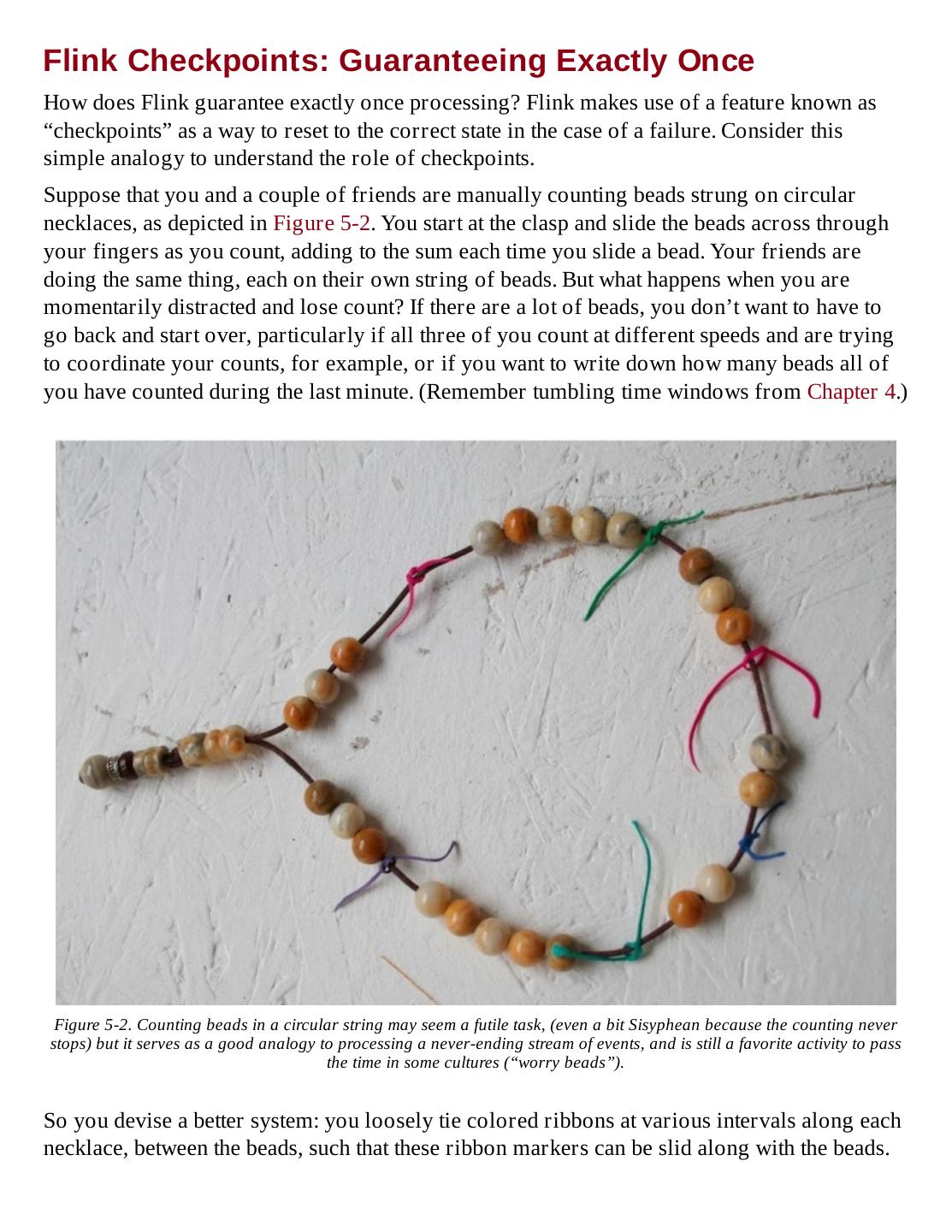 Flink Checkpoints: Guaranteeing Exactly Once

How does Flink guarantee exactly once processing? Flink makes use of a feature known as “checkpoints” as a way to reset to the correct state in the case of a failure. Consider this simple analogy to understand the role of checkpoints.

Suppose that you and a couple of friends are manually counting beads strung on circular necklaces, as depicted in Figure 5-2. You start at the clasp and slide the beads across through your fingers as you count, adding to the sum each time you slide a bead. Your friends are doing the same thing, each on their own string of beads. But what happens when you are momentarily distracted and lose count? If there are a lot of beads, you don’t want to have to go back and start over, particularly if all three of you count at different speeds and are trying to coordinate your counts, for example, or if you want to write down how many beads all of you have counted during the last minute. (Remember tumbling time windows from Chapter 4.)

Figure 5-2. Counting beads in a circular string may seem a futile task, (even a bit Sisyphean because the counting never stops) but it serves as a good analogy to processing a never-ending stream of events, and is still a favorite activity to pass the time in some cultures (“worry beads”).

So you devise a better system: you loosely tie colored ribbons at various intervals along each necklace, between the beads, such that these ribbon markers can be slid along with the beads.